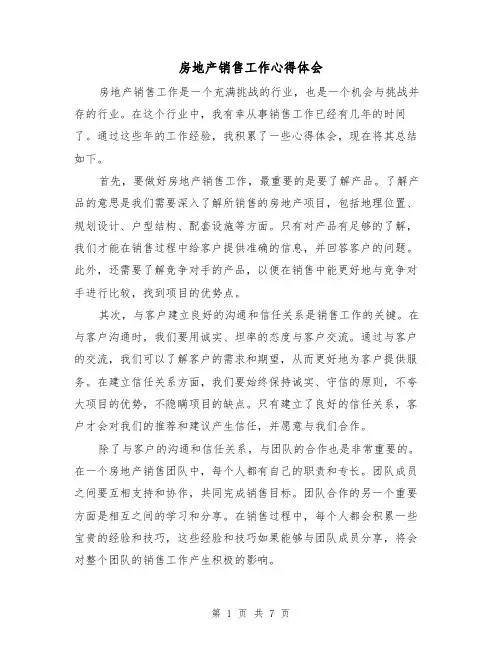 房地产销售工作心得体会

房地产销售工作是一个充满挑战的行业，也是一个机会与挑战并存的行业。在这个行业中，我有幸从事销售工作已经有几年的时间了。通过这些年的工作经验，我积累了一些心得体会，现在将其总结如下。

首先，要做好房地产销售工作，最重要的是要了解产品。了解产品的意思是我们需要深入了解所销售的房地产项目，包括地理位置、规划设计、户型结构、配套设施等方面。只有对产品有足够的了解，我们才能在销售过程中给客户提供准确的信息，并回答客户的问题。此外，还需要了解竞争对手的产品，以便在销售中能更好地与竞争对手进行比较，找到项目的优势点。

其次，与客户建立良好的沟通和信任关系是销售工作的关键。在与客户沟通时，我们要用诚实、坦率的态度与客户交流。通过与客户的交流，我们可以了解客户的需求和期望，从而更好地为客户提供服务。在建立信任关系方面，我们要始终保持诚实、守信的原则，不夸大项目的优势，不隐瞒项目的缺点。只有建立了良好的信任关系，客户才会对我们的推荐和建议产生信任，并愿意与我们合作。

除了与客户的沟通和信任关系，与团队的合作也是非常重要的。在一个房地产销售团队中，每个人都有自己的职责和专长。团队成员之间要互相支持和协作，共同完成销售目标。团队合作的另一个重要方面是相互之间的学习和分享。在销售过程中，每个人都会积累一些宝贵的经验和技巧，这些经验和技巧如果能够与团队成员分享，将会对整个团队的销售工作产生积极的影响。

第 1 页 共 7 页